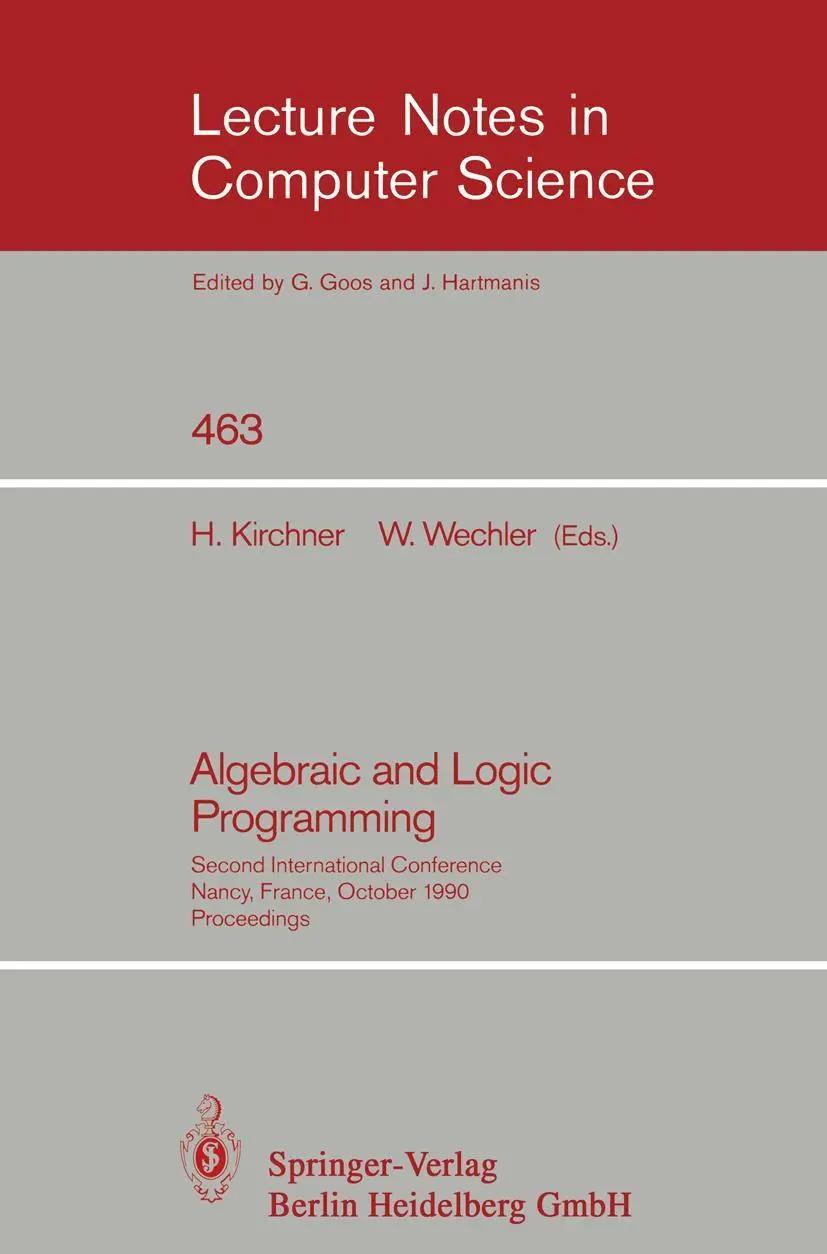 Lecture Notes in Computer Science

Edited by G. Goos and J. Hartmanis

463

H. Kirchner W. Wechler (Eds.)

Algebraic and Logic Programming

Second International Conference
Nancy, France, October 1990
Proceedings

Springer-Verlag
Berlin Heidelberg GmbH